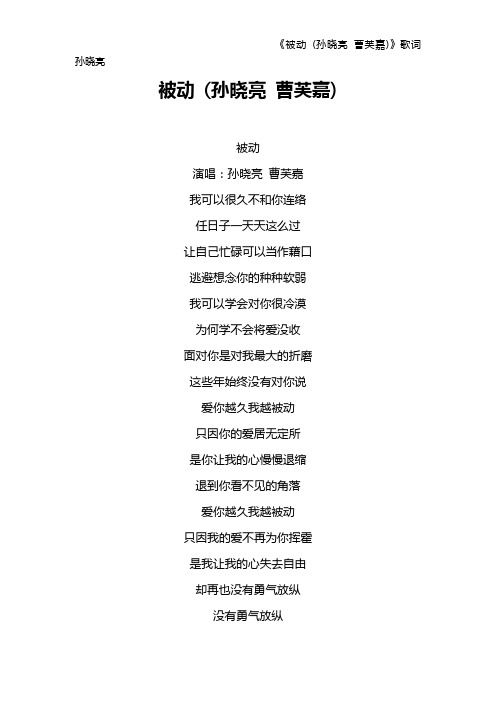 《被动（孙晓亮 曹芙嘉）》歌词

孙晓亮

被动（孙晓亮 曹芙嘉）

被动
演唱：孙晓亮 曹芙嘉
我可以很久不和你连络
任日子一天天这么过
让自己忙碌可以当作藉口
逃避想念你的种种软弱
我可以学会对你很冷漠
为何学不会将爱没收
面对你是对我最大的折磨
这些年始终没有对你说
爱你越久我越被动
只因你的爱居无定所
是你让我的心慢慢退缩
退到你看不见的角落
爱你越久我越被动
只因我的爱不再为你挥霍
是我让我的心失去自由
却再也没有勇气放纵
没有勇气放纵